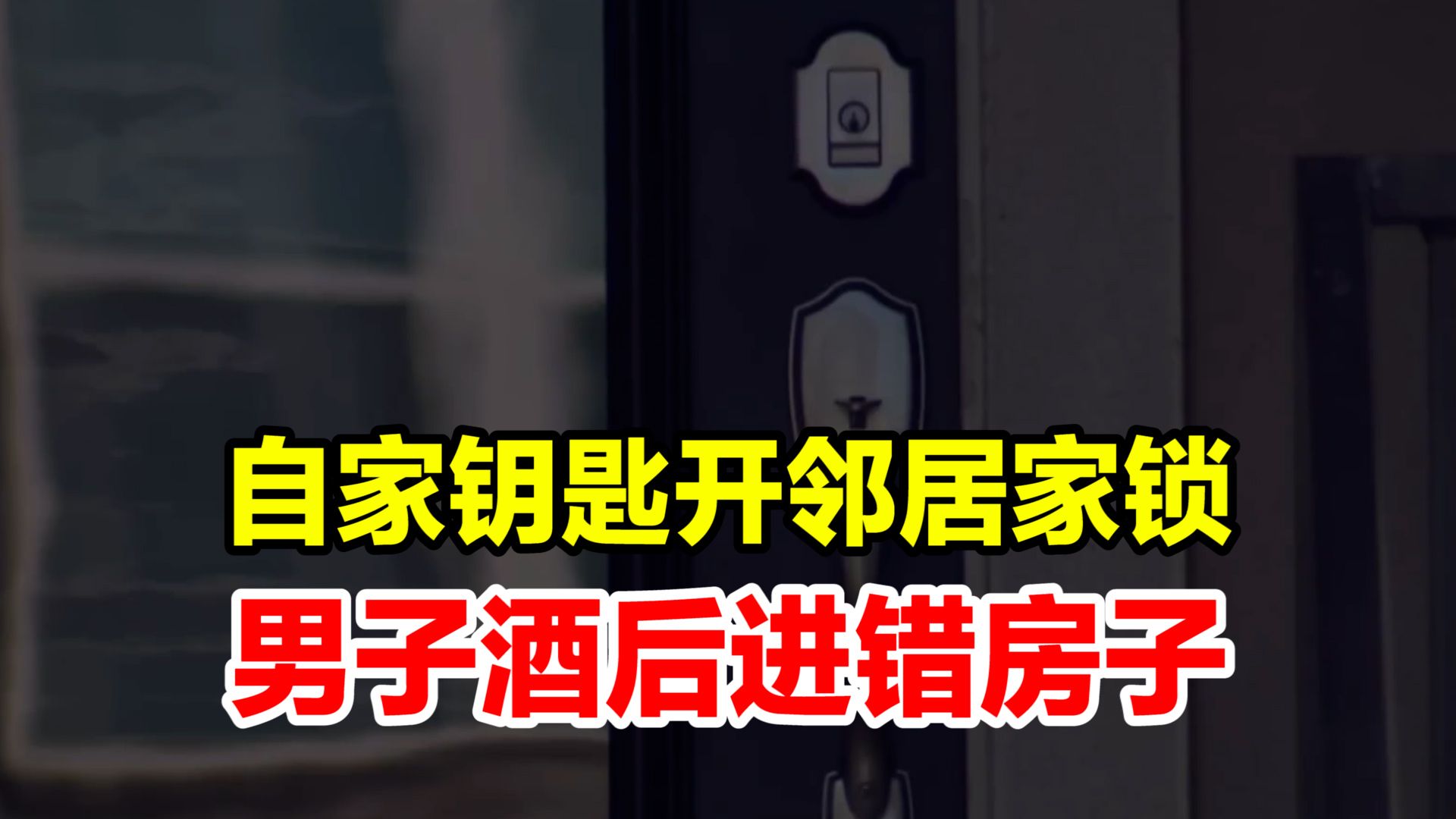 自家钥匙开邻居家锁
男子酒后进错房子